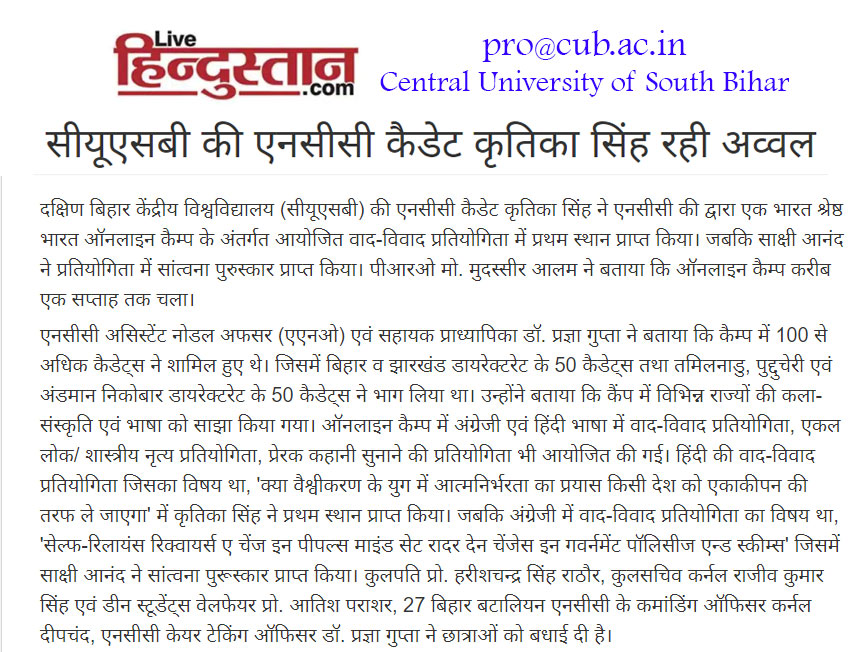 Live हिन्दुस्तान .com

pro@cub.ac.in
Central University of South Bihar

सीयूएसबी की एनसीसी कैडेट कृतिका सिंह रही अव्वल

दक्षिण बिहार केंद्रीय विश्वविद्यालय (सीयूएसबी) की एनसीसी कैडेट कृतिका सिंह ने एनसीसी की द्वारा एक भारत श्रेष्ठ भारत ऑनलाइन कैम्प के अंतर्गत आयोजित वाद-विवाद प्रतियोगिता में प्रथम स्थान प्राप्त किया। जबकि साक्षी आनंद ने प्रतियोगिता में सांत्वना पुरुस्कार प्राप्त किया। पीआरओ मो. मुदस्सीर आलम ने बताया कि ऑनलाइन कैम्प करीब एक सप्ताह तक चला।

एनसीसी असिस्टेंट नोडल अफसर (एएनओ) एवं सहायक प्राध्यापिका डॉ. प्रज्ञा गुप्ता ने बताया कि कैम्प में 100 से अधिक कैडेट्स ने शामिल हुए थे। जिसमें बिहार व झारखंड डायरेक्टरेट के 50 कैडेट्स तथा तमिलनाडु, पुदुचेरी एवं अंडमान निकोबार डायरेक्टरेट के 50 कैडेट्स ने भाग लिया था। उन्होंने बताया कि कैंप में विभिन्न राज्यों की कला-संस्कृति एवं भाषा को साझा किया गया। ऑनलाइन कैम्प में अंग्रेजी एवं हिंदी भाषा में वाद-विवाद प्रतियोगिता, एकल लोक/ शास्त्रीय नृत्य प्रतियोगिता, प्रेरक कहानी सुनाने की प्रतियोगिता भी आयोजित की गई। हिंदी की वाद-विवाद प्रतियोगिता जिसका विषय था, 'क्या वैश्वीकरण के युग में आत्मनिर्भरता का प्रयास किसी देश को एकाकीपन की तरफ ले जाएगा' में कृतिका सिंह ने प्रथम स्थान प्राप्त किया। जबकि अंग्रेजी में वाद-विवाद प्रतियोगिता का विषय था, 'सेल्फ-रिलायंस रिक्वायर्स ए चेंज इन पीपल्स माइंड सेट रादर देन चेंजेस इन गवर्नमेंट पॉलिसीज एन्ड स्कीम्स' जिसमें साक्षी आनंद ने सांत्वना पुरुस्कार प्राप्त किया। कुलपति प्रो. हरीशचन्द्र सिंह राठौर, कुलसचिव कर्नल राजीव कुमार सिंह एवं डीन स्टूडेंट्स वेलफेयर प्रो. आतिश पराशर, 27 बिहार बटालियन एनसीसी के कमांडिंग ऑफिसर कर्नल दीपचंद, एनसीसी केयर टेकिंग ऑफिसर डॉ. प्रज्ञा गुप्ता ने छात्राओं को बधाई दी है।